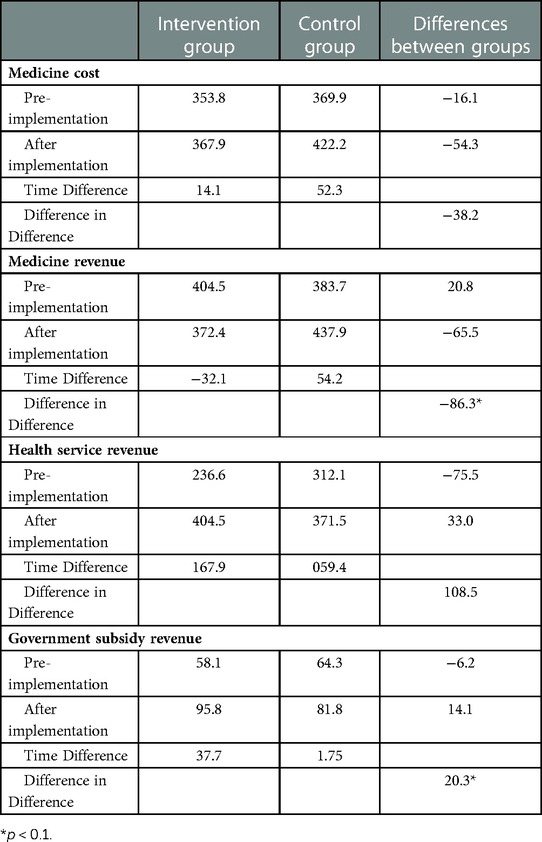 | | Intervention group | Control group | Differences between groups |
|---|---|---|---|
| **Medicine cost** | | | |
| Pre-implementation | 353.8 | 369.9 | −16.1 |
| After implementation | 367.9 | 422.2 | −54.3 |
| Time Difference | 14.1 | 52.3 | |
| Difference in Difference | | | −38.2 |
| **Medicine revenue** | | | |
| Pre-implementation | 404.5 | 383.7 | 20.8 |
| After implementation | 372.4 | 437.9 | −65.5 |
| Time Difference | −32.1 | 54.2 | |
| Difference in Difference | | | −86.3* |
| **Health service revenue** | | | |
| Pre-implementation | 236.6 | 312.1 | −75.5 |
| After implementation | 404.5 | 371.5 | 33.0 |
| Time Difference | 167.9 | 059.4 | |
| Difference in Difference | | | 108.5 |
| **Government subsidy revenue** | | | |
| Pre-implementation | 58.1 | 64.3 | −6.2 |
| After implementation | 95.8 | 81.8 | 14.1 |
| Time Difference | 37.7 | 1.75 | |
| Difference in Difference | | | 20.3* |

*$p < 0.1$.